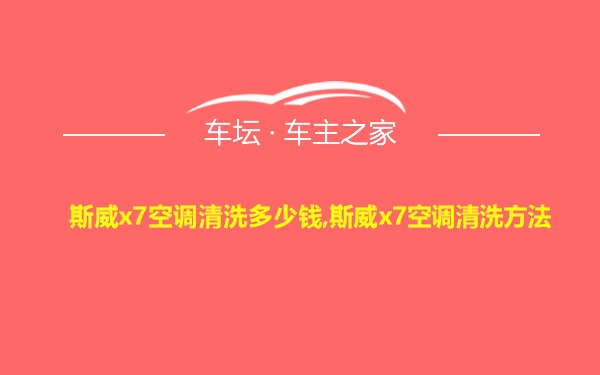 车坛 · 车主之家

斯威x7空调清洗多少钱,斯威x7空调清洗方法